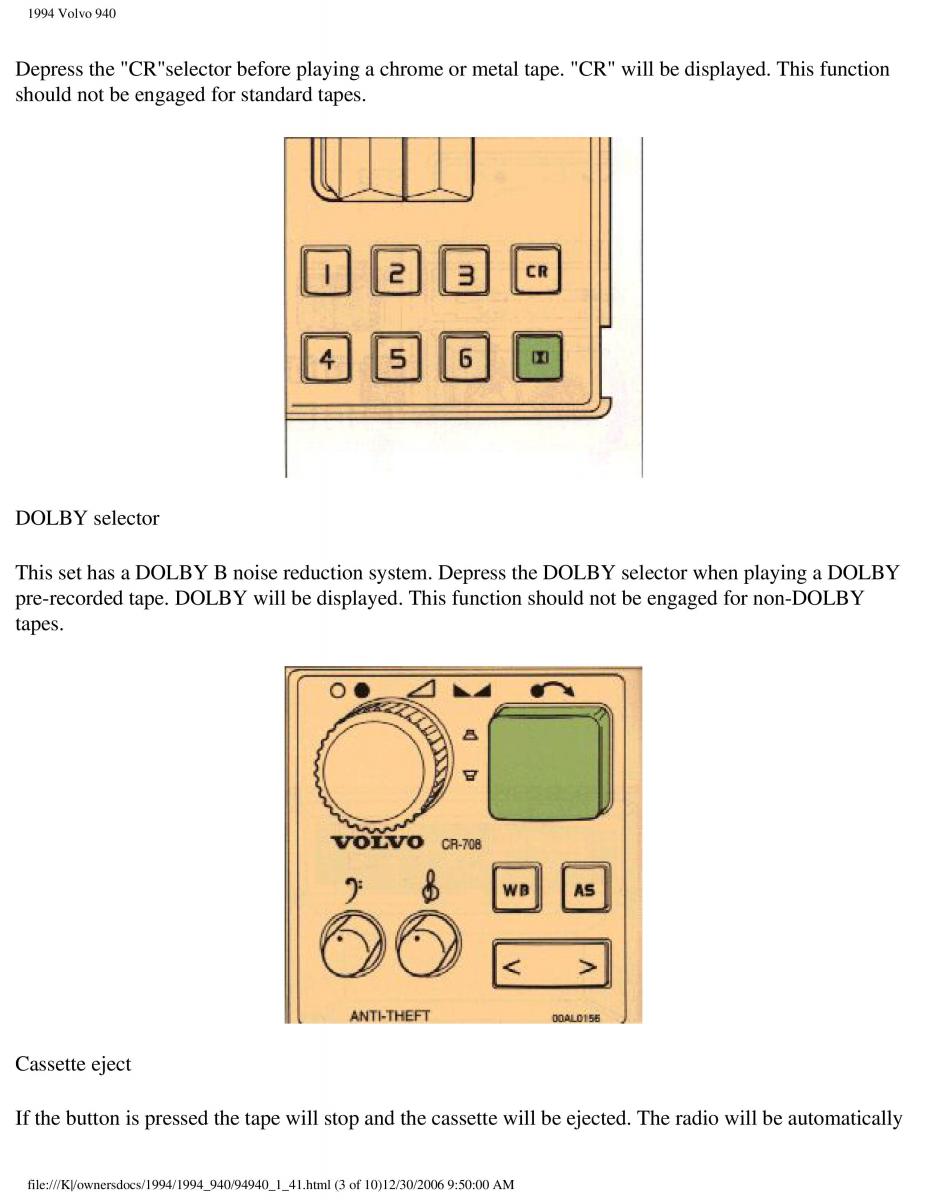 1994 Volvo 940

Depress the "CR"selector before playing a chrome or metal tape. "CR" will be displayed. This function should not be engaged for standard tapes.

1 2 3 CR
4 5 6

DOLBY selector

This set has a DOLBY B noise reduction system. Depress the DOLBY selector when playing a DOLBY pre-recorded tape. DOLBY will be displayed. This function should not be engaged for non-DOLBY tapes.

VOLVO CR-708
WB AS
< >
ANTI-THEFT
00AL0156

Cassette eject

If the button is pressed the tape will stop and the cassette will be ejected. The radio will be automatically

file:///K|/ownersdocs/1994/1994_940/94940_1_41.html (3 of 10)12/30/2006 9:50:00 AM